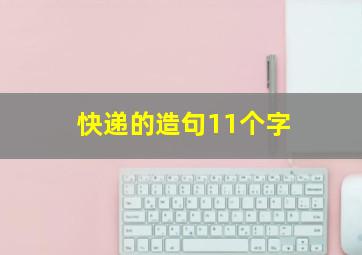 快递的造句11个字